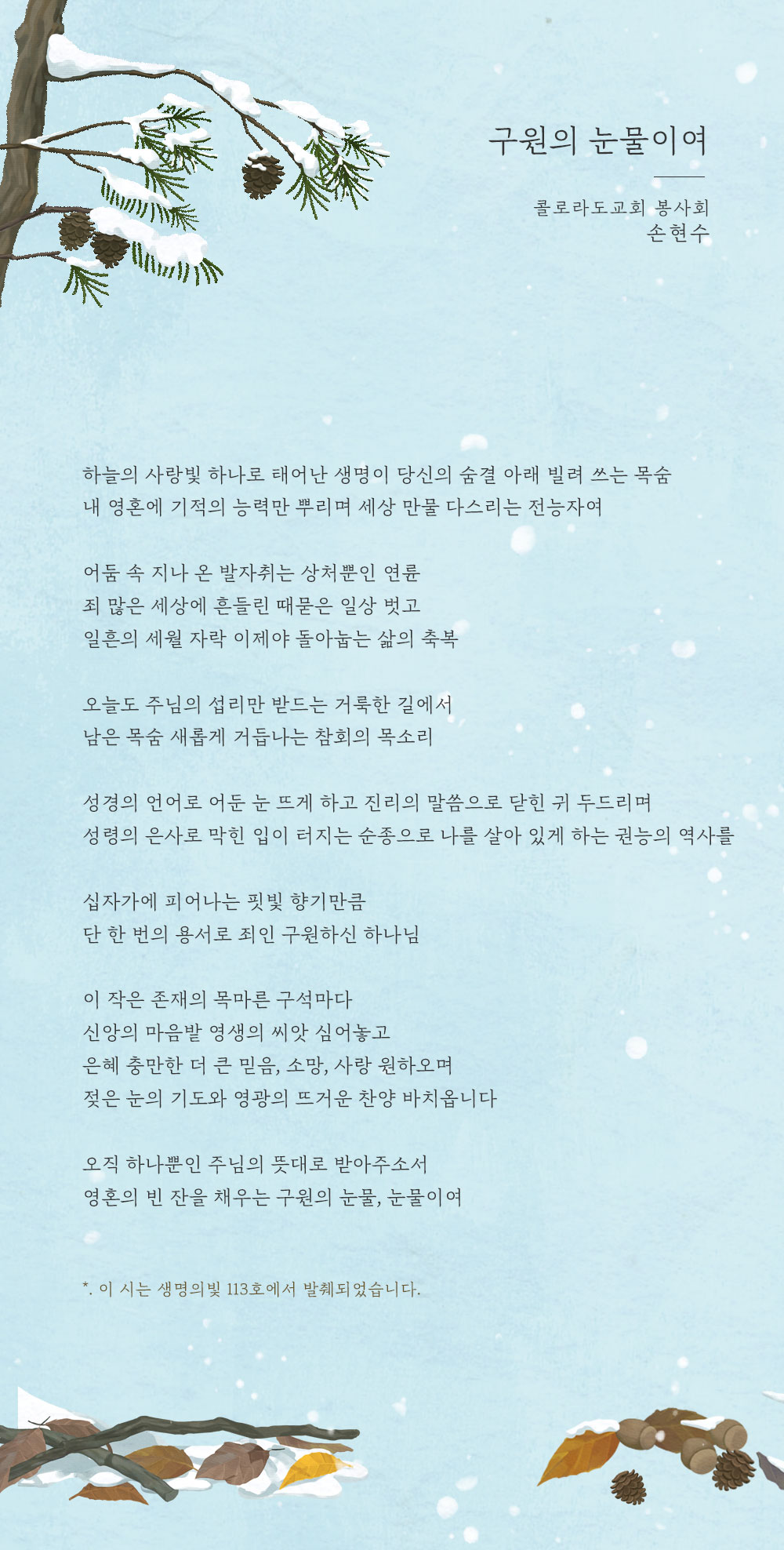 구원의 눈물이여

콜로라도교회 봉사회
손현수

하늘의 사랑빛 하나로 태어난 생명이 당신의 숨결 아래 빌려 쓰는 목숨
내 영혼에 기적의 능력만 뿌리며 세상 만물 다스리는 전능자여

어둠 속 지나 온 발자취는 상처뿐인 연륜
죄 많은 세상에 흔들린 때묻은 일상 벗고
일흔의 세월 자락 이제야 돌아눕는 삶의 축복

오늘도 주님의 섭리만 받드는 거룩한 길에서
남은 목숨 새롭게 거듭나는 참회의 목소리

성경의 언어로 어둔 눈 뜨게 하고 진리의 말씀으로 닫힌 귀 두드리며
성령의 은사로 막힌 입이 터지는 순종으로 나를 살아 있게 하는 권능의 역사를

십자가에 피어나는 핏빛 향기만큼
단 한 번의 용서로 죄인 구원하신 하나님

이 작은 존재의 목마른 구석마다
신앙의 마음밭 영생의 씨앗 심어놓고
은혜 충만한 더 큰 믿음, 소망, 사랑 원하오며
젖은 눈의 기도와 영광의 뜨거운 찬양 바치옵니다

오직 하나뿐인 주님의 뜻대로 받아주소서
영혼의 빈 잔을 채우는 구원의 눈물, 눈물이여

*. 이 시는 생명의빛 113호에서 발췌되었습니다.